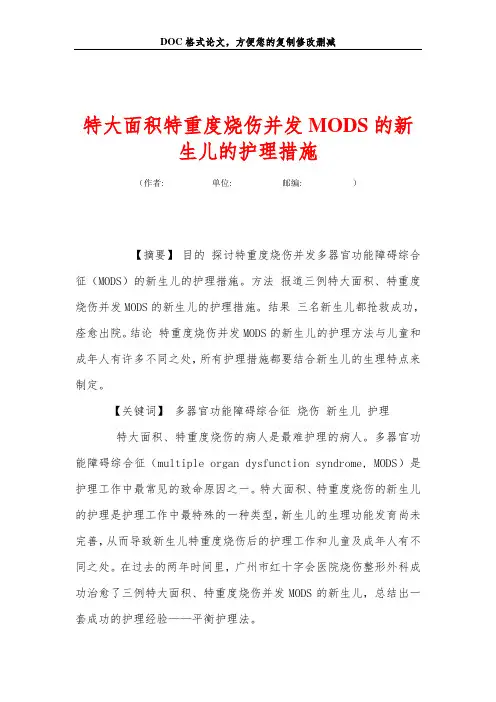 DOC 格式论文，方便您的复制修改删减

特大面积特重度烧伤并发 MODS 的新生儿的护理措施

（作者: 单位: 邮编: ）

【摘要】 目的 探讨特重度烧伤并发多器官功能障碍综合征（MODS）的新生儿的护理措施。方法 报道三例特大面积、特重度烧伤并发 MODS 的新生儿的护理措施。结果 三名新生儿都抢救成功，痊愈出院。结论 特重度烧伤并发 MODS 的新生儿的护理方法与儿童和成年人有许多不同之处，所有护理措施都要结合新生儿的生理特点来制定。

【关键词】 多器官功能障碍综合征 烧伤 新生儿 护理

特大面积、特重度烧伤的病人是最难护理的病人。多器官功能障碍综合征（multiple organ dysfunction syndrome, MODS）是护理工作中最常见的致命原因之一。特大面积、特重度烧伤的新生儿的护理是护理工作中最特殊的一种类型，新生儿的生理功能发育尚未完善，从而导致新生儿特重度烧伤后的护理工作和儿童及成年人有不同之处。在过去的两年时间里，广州市红十字会医院烧伤整形外科成功治愈了三例特大面积、特重度烧伤并发 MODS 的新生儿，总结出一套成功的护理经验——平衡护理法。